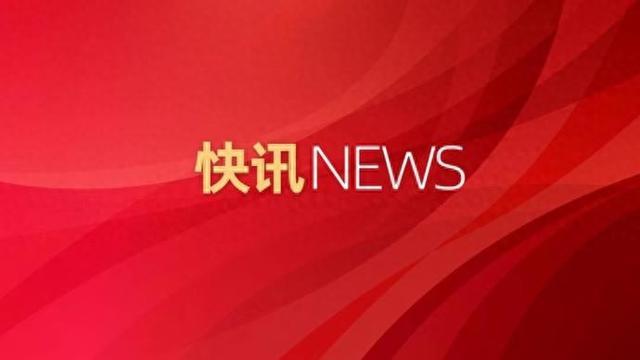 快讯NEWS